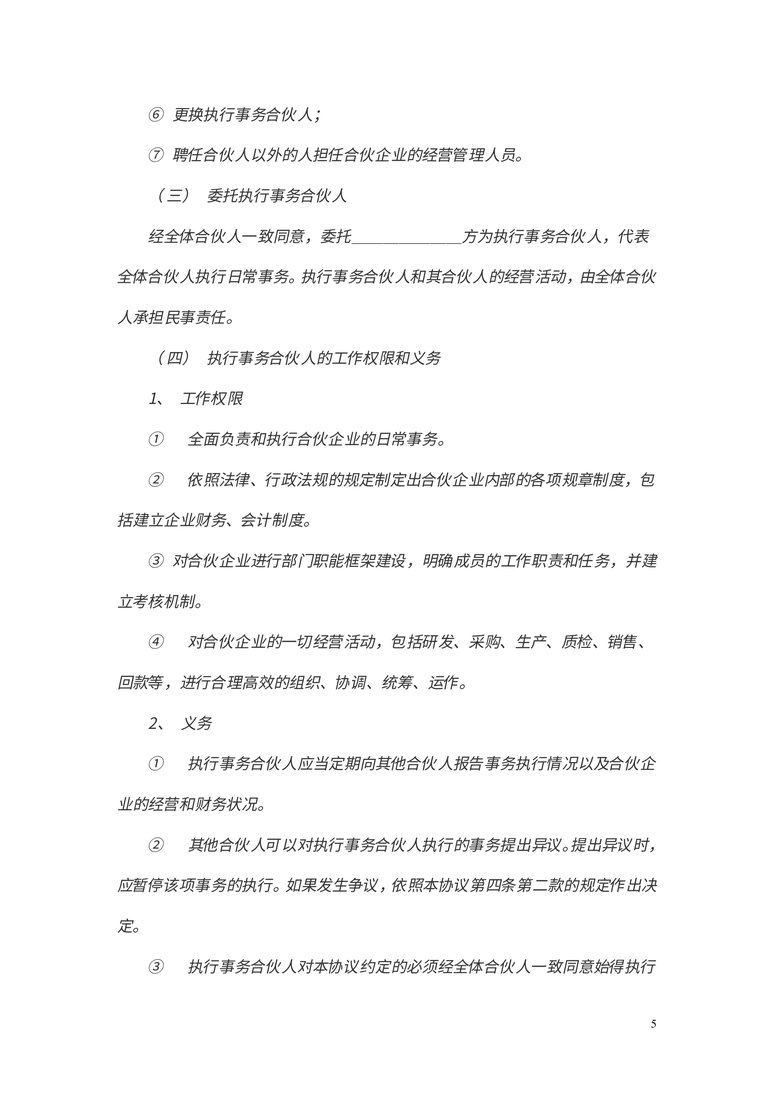 ⑥ 更换执行事务合伙人；

⑦ 聘任合伙人以外的人担任合伙企业的经营管理人员。

（三） 委托执行事务合伙人

经全体合伙人一致同意，委托______________方为执行事务合伙人，代表全体合伙人执行日常事务。执行事务合伙人和其合伙人的经营活动，由全体合伙人承担民事责任。

（四） 执行事务合伙人的工作权限和义务

1、 工作权限

① 全面负责和执行合伙企业的日常事务。

② 依照法律、行政法规的规定制定出合伙企业内部的各项规章制度，包括建立企业财务、会计制度。

③ 对合伙企业进行部门职能框架建设，明确成员的工作职责和任务，并建立考核机制。

④ 对合伙企业的一切经营活动，包括研发、采购、生产、质检、销售、回款等，进行合理高效的组织、协调、统筹、运作。

2、 义务

① 执行事务合伙人应当定期向其他合伙人报告事务执行情况以及合伙企业的经营和财务状况。

② 其他合伙人可以对执行事务合伙人执行的事务提出异议。提出异议时，应暂停该项事务的执行。如果发生争议，依照本协议第四条第二款的规定作出决定。

③ 执行事务合伙人对本协议约定的必须经全体合伙人一致同意始得执行

5